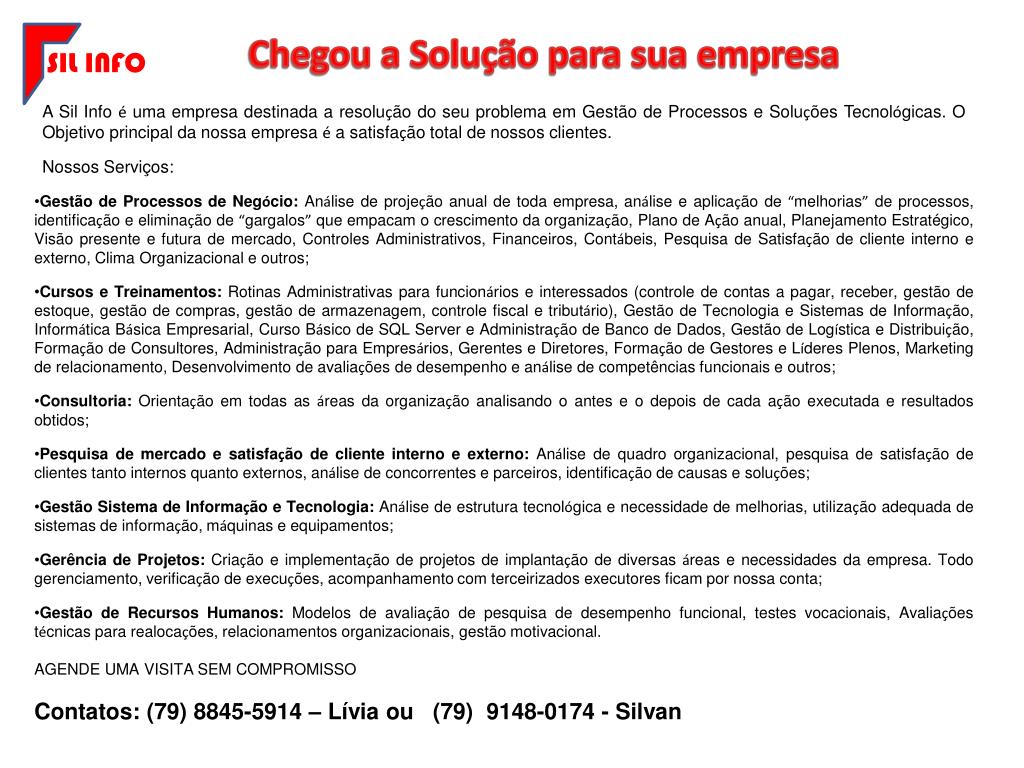 SIL INFO

Chegou a Solução para sua empresa

A Sil Info é uma empresa destinada a resolução do seu problema em Gestão de Processos e Soluções Tecnológicas. O Objetivo principal da nossa empresa é a satisfação total de nossos clientes.

Nossos Serviços:

•Gestão de Processos de Negócio: Análise de projeção anual de toda empresa, análise e aplicação de "melhorias" de processos, identificação e eliminação de "gargalos" que empacam o crescimento da organização, Plano de Ação anual, Planejamento Estratégico, Visão presente e futura de mercado, Controles Administrativos, Financeiros, Contábeis, Pesquisa de Satisfação de cliente interno e externo, Clima Organizacional e outros;

•Cursos e Treinamentos: Rotinas Administrativas para funcionários e interessados (controle de contas a pagar, receber, gestão de estoque, gestão de compras, gestão de armazenagem, controle fiscal e tributário), Gestão de Tecnologia e Sistemas de Informação, Informática Básica Empresarial, Curso Básico de SQL Server e Administração de Banco de Dados, Gestão de Logística e Distribuição, Formação de Consultores, Administração para Empresários, Gerentes e Diretores, Formação de Gestores e Líderes Plenos, Marketing de relacionamento, Desenvolvimento de avaliações de desempenho e análise de competências funcionais e outros;

•Consultoria: Orientação em todas as áreas da organização analisando o antes e o depois de cada ação executada e resultados obtidos;

•Pesquisa de mercado e satisfação de cliente interno e externo: Análise de quadro organizacional, pesquisa de satisfação de clientes tanto internos quanto externos, análise de concorrentes e parceiros, identificação de causas e soluções;

•Gestão Sistema de Informação e Tecnologia: Análise de estrutura tecnológica e necessidade de melhorias, utilização adequada de sistemas de informação, máquinas e equipamentos;

•Gerência de Projetos: Criação e implementação de projetos de implantação de diversas áreas e necessidades da empresa. Todo gerenciamento, verificação de execuções, acompanhamento com terceirizados executores ficam por nossa conta;

•Gestão de Recursos Humanos: Modelos de avaliação de pesquisa de desempenho funcional, testes vocacionais, Avaliações técnicas para realocações, relacionamentos organizacionais, gestão motivacional.

AGENDE UMA VISITA SEM COMPROMISSO

Contatos: (79) 8845-5914 – Lívia ou (79) 9148-0174 - Silvan